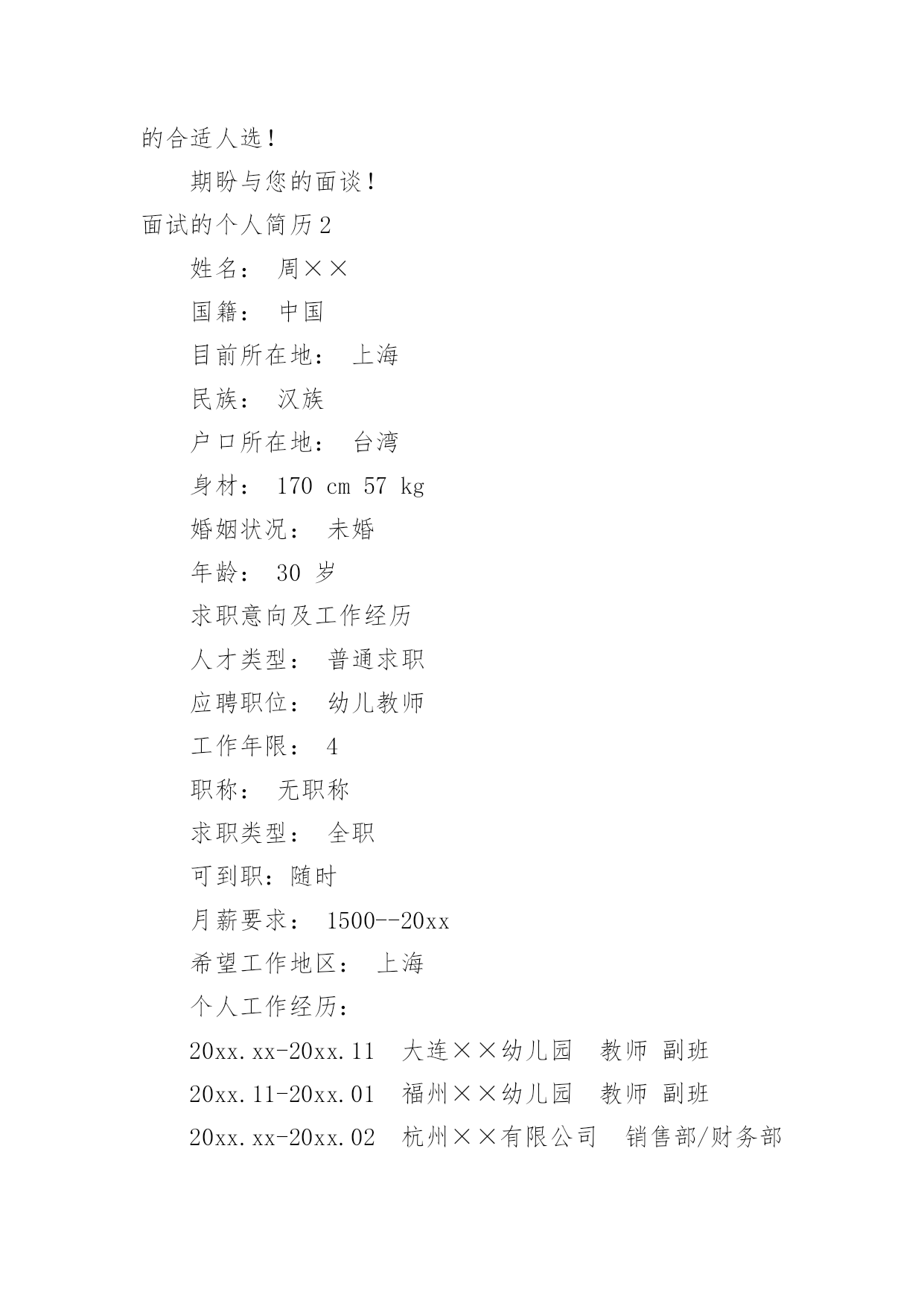 的合适人选！

期盼与您的面谈！

面试的个人简历2

姓名： 周××

国籍： 中国

目前所在地： 上海

民族： 汉族

户口所在地： 台湾

身材： 170 cm 57 kg

婚姻状况： 未婚

年龄： 30 岁

求职意向及工作经历

人才类型： 普通求职

应聘职位： 幼儿教师

工作年限： 4

职称： 无职称

求职类型： 全职

可到职：随时

月薪要求： 1500--20xx

希望工作地区： 上海

个人工作经历：

20xx.xx-20xx.11 大连××幼儿园 教师 副班

20xx.11-20xx.01 福州××幼儿园 教师 副班

20xx.xx-20xx.02 杭州××有限公司 销售部/财务部